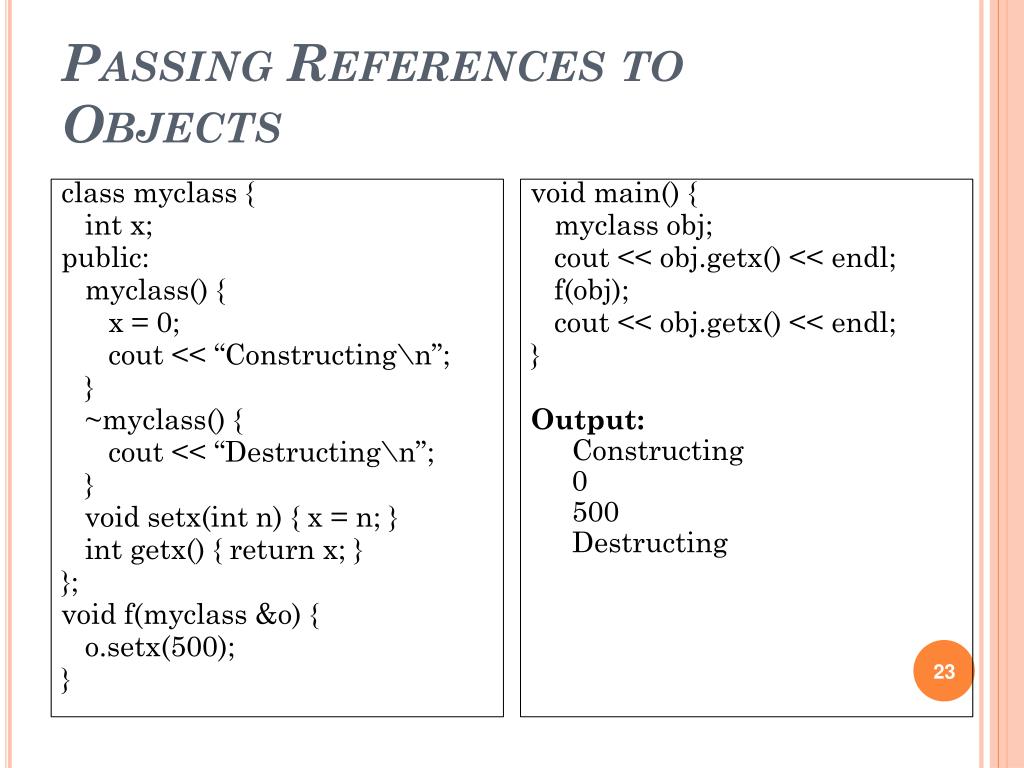 PASSING REFERENCES TO OBJECTS

class myclass {
int x;
public:
myclass() {
x = 0;
cout << “Constructing\n”;
}
~myclass() {
cout << “Destructing\n”;
}
void setx(int n) { x = n; }
int getx() { return x; }
};
void f(myclass &o) {
o.setx(500);
}

void main() {
myclass obj;
cout << obj.getx() << endl;
f(obj);
cout << obj.getx() << endl;
}

Output:
Constructing
0
500
Destructing

23